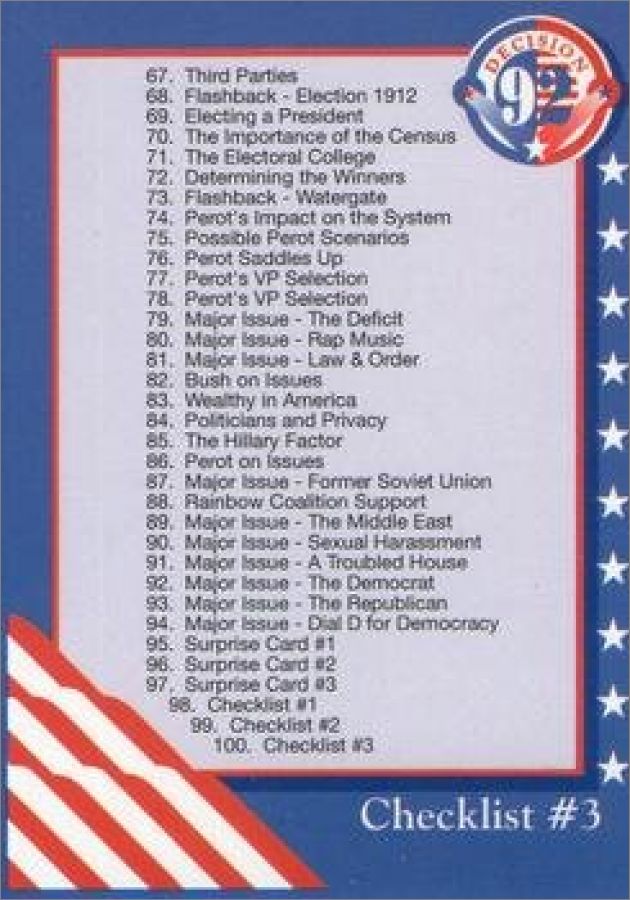 DECISION
92

67. Third Parties
68. Flashback - Election 1912
69. Electing a President
70. The Importance of the Census
71. The Electoral College
72. Determining the Winners
73. Flashback - Watergate
74. Perot's Impact on the System
75. Possible Perot Scenarios
76. Perot Saddles Up
77. Perot's VP Selection
78. Perot's VP Selection
79. Major Issue - The Deficit
80. Major Issue - Rap Music
81. Major Issue - Law & Order
82. Bush on Issues
83. Wealthy in America
84. Politicians and Privacy
85. The Hillary Factor
86. Perot on Issues
87. Major Issue - Former Soviet Union
88. Rainbow Coalition Support
89. Major Issue - The Middle East
90. Major Issue - Sexual Harassment
91. Major Issue - A Troubled House
92. Major Issue - The Democrat
93. Major Issue - The Republican
94. Major Issue - Dial D for Democracy
95. Surprise Card #1
96. Surprise Card #2
97. Surprise Card #3
98. Checklist #1
99. Checklist #2
100. Checklist #3

Checklist #3